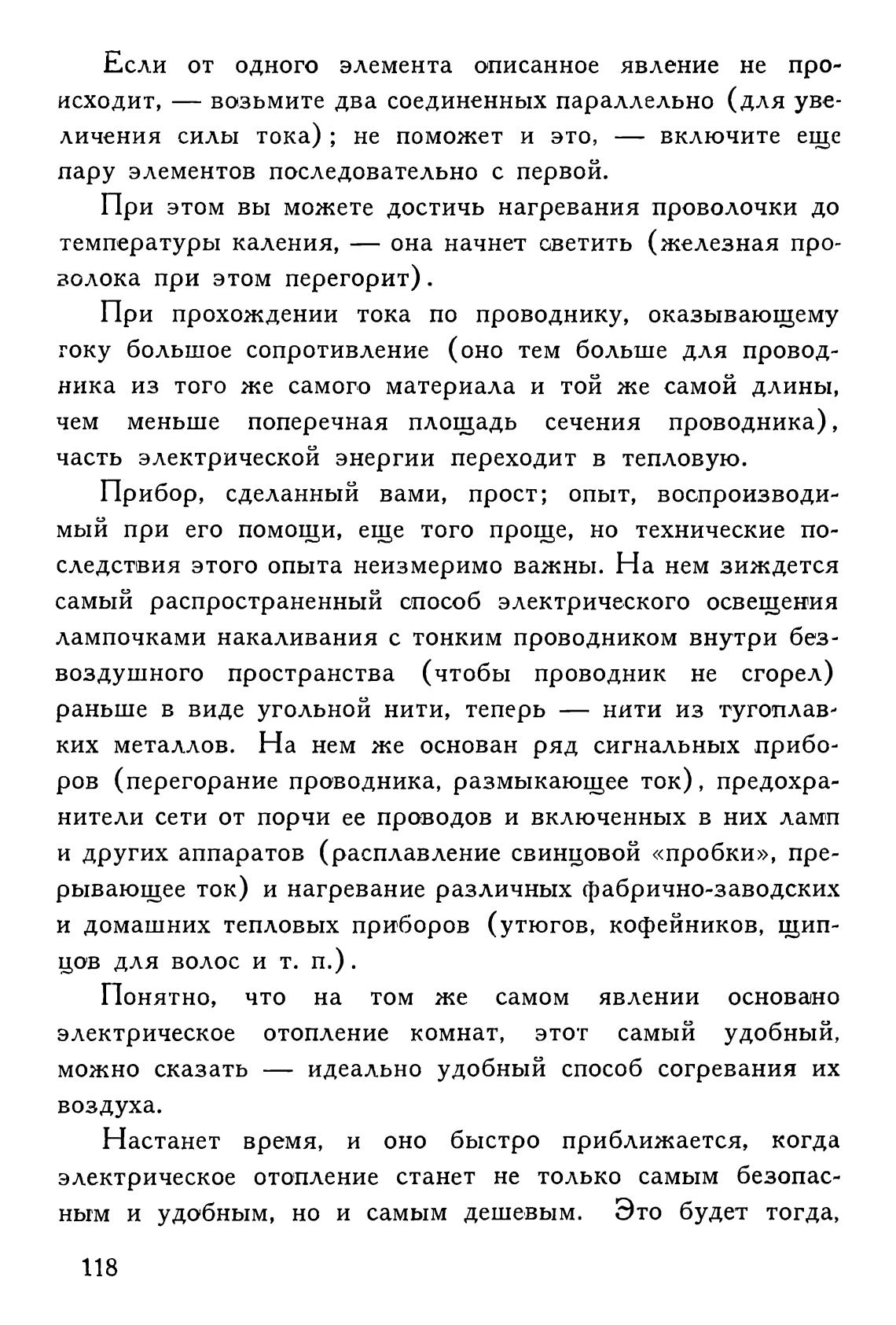 Если от одного элемента описанное явление не происходит, — возьмите два соединенных параллельно (для увеличения силы тока); не поможет и это, — включите еще пару элементов последовательно с первой.

При этом вы можете достичь нагревания проволочки до температуры каления, — она начнет светить (железная проволока при этом перегорит).

При прохождении тока по проводнику, оказывающему току большое сопротивление (оно тем больше для проводника из того же самого материала и той же самой длины, чем меньше поперечная площадь сечения проводника), часть электрической энергии переходит в тепловую.

Прибор, сделанный вами, прост; опыт, воспроизводимый при его помощи, еще того проще, но технические последствия этого опыта неизмеримо важны. На нем зиждется самый распространенный способ электрического освещения лампочками накаливания с тонким проводником внутри безвоздушного пространства (чтобы проводник не сгорел) раньше в виде угольной нити, теперь — нити из тугоплавких металлов. На нем же основан ряд сигнальных приборов (перегорание проводника, размыкающее ток), предохранители сети от порчи ее проводов и включенных в них ламп и других аппаратов (расплавление свинцовой «пробки», прерывающее ток) и нагревание различных фабрично-заводских и домашних тепловых приборов (утюгов, кофейников, щипцов для волос и т. п.).

Понятно, что на том же самом явлении основано электрическое отопление комнат, этот самый удобный, можно сказать — идеально удобный способ согревания их воздуха.

Настанет время, и оно быстро приближается, когда электрическое отопление станет не только самым безопасным и удобным, но и самым дешевым. Это будет тогда,

118